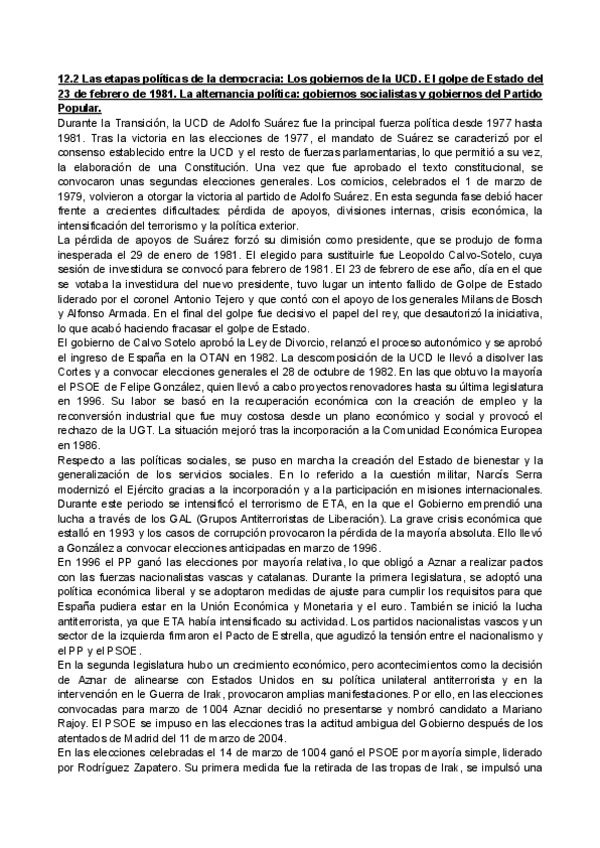 12.2 Las etapas políticas de la democracia: Los gobiernos de la UCD. El golpe de Estado del 23 de febrero de 1981. La alternancia política: gobiernos socialistas y gobiernos del Partido Popular.
Durante la Transición, la UCD de Adolfo Suárez fue la principal fuerza política desde 1977 hasta 1981. Tras la victoria en las elecciones de 1977, el mandato de Suárez se caracterizó por el consenso establecido entre la UCD y el resto de fuerzas parlamentarias, lo que permitió a su vez, la elaboración de una Constitución. Una vez que fue aprobado el texto constitucional, se convocaron unas segundas elecciones generales. Los comicios, celebrados el 1 de marzo de 1979, volvieron a otorgar la victoria al partido de Adolfo Suárez. En esta segunda fase debió hacer frente a crecientes dificultades: pérdida de apoyos, divisiones internas, crisis económica, la intensificación del terrorismo y la política exterior.
La pérdida de apoyos de Suárez forzó su dimisión como presidente, que se produjo de forma inesperada el 29 de enero de 1981. El elegido para sustituirle fue Leopoldo Calvo-Sotelo, cuya sesión de investidura se convocó para febrero de 1981. El 23 de febrero de ese año, día en el que se votaba la investidura del nuevo presidente, tuvo lugar un intento fallido de Golpe de Estado liderado por el coronel Antonio Tejero y que contó con el apoyo de los generales Milans de Bosch y Alfonso Armada. En el final del golpe fue decisivo el papel del rey, que desautorizó la iniciativa, lo que acabó haciendo fracasar el golpe de Estado.
El gobierno de Calvo Sotelo aprobó la Ley de Divorcio, relanzó el proceso autonómico y se aprobó el ingreso de España en la OTAN en 1982. La descomposición de la UCD le llevó a disolver las Cortes y a convocar elecciones generales el 28 de octubre de 1982. En las que obtuvo la mayoría el PSOE de Felipe González, quien llevó a cabo proyectos renovadores hasta su última legislatura en 1996. Su labor se basó en la recuperación económica con la creación de empleo y la reconversión industrial que fue muy costosa desde un plano económico y social y provocó el rechazo de la UGT. La situación mejoró tras la incorporación a la Comunidad Económica Europea en 1986.
Respecto a las políticas sociales, se puso en marcha la creación del Estado de bienestar y la generalización de los servicios sociales. En lo referido a la cuestión militar, Narcís Serra modernizó el Ejército gracias a la incorporación y a la participación en misiones internacionales. Durante este periodo se intensificó el terrorismo de ETA, en la que el Gobierno emprendió una lucha a través de los GAL (Grupos Antiterroristas de Liberación). La grave crisis económica que estalló en 1993 y los casos de corrupción provocaron la pérdida de la mayoría absoluta. Ello llevó a González a convocar elecciones anticipadas en marzo de 1996.
En 1996 el PP ganó las elecciones por mayoría relativa, lo que obligó a Aznar a realizar pactos con las fuerzas nacionalistas vascas y catalanas. Durante la primera legislatura, se adoptó una política económica liberal y se adoptaron medidas de ajuste para cumplir los requisitos para que España pudiera estar en la Unión Económica y Monetaria y el euro. También se inició la lucha antiterrorista, ya que ETA había intensificado su actividad. Los partidos nacionalistas vascos y un sector de la izquierda firmaron el Pacto de Estrella, que agudizó la tensión entre el nacionalismo y el PP y el PSOE.
En la segunda legislatura hubo un crecimiento económico, pero acontecimientos como la decisión de Aznar de alinearse con Estados Unidos en su política unilateral antiterrorista y en la intervención en le Guerra de Irak, provocaron amplias manifestaciones. Por ello, en las elecciones convocadas para marzo de 1004 Aznar decidió no presentarse y nombró candidato a Mariano Rajoy. El PSOE se impuso en las elecciones tras la actitud ambigua del Gobierno después de los atentados de Madrid del 11 de marzo de 2004.
En las elecciones celebradas el 14 de marzo de 1004 ganó el PSOE por mayoría simple, liderado por Rodríguez Zapatero. Su primera medida fue la retirada de las tropas de Irak, se impulsó una